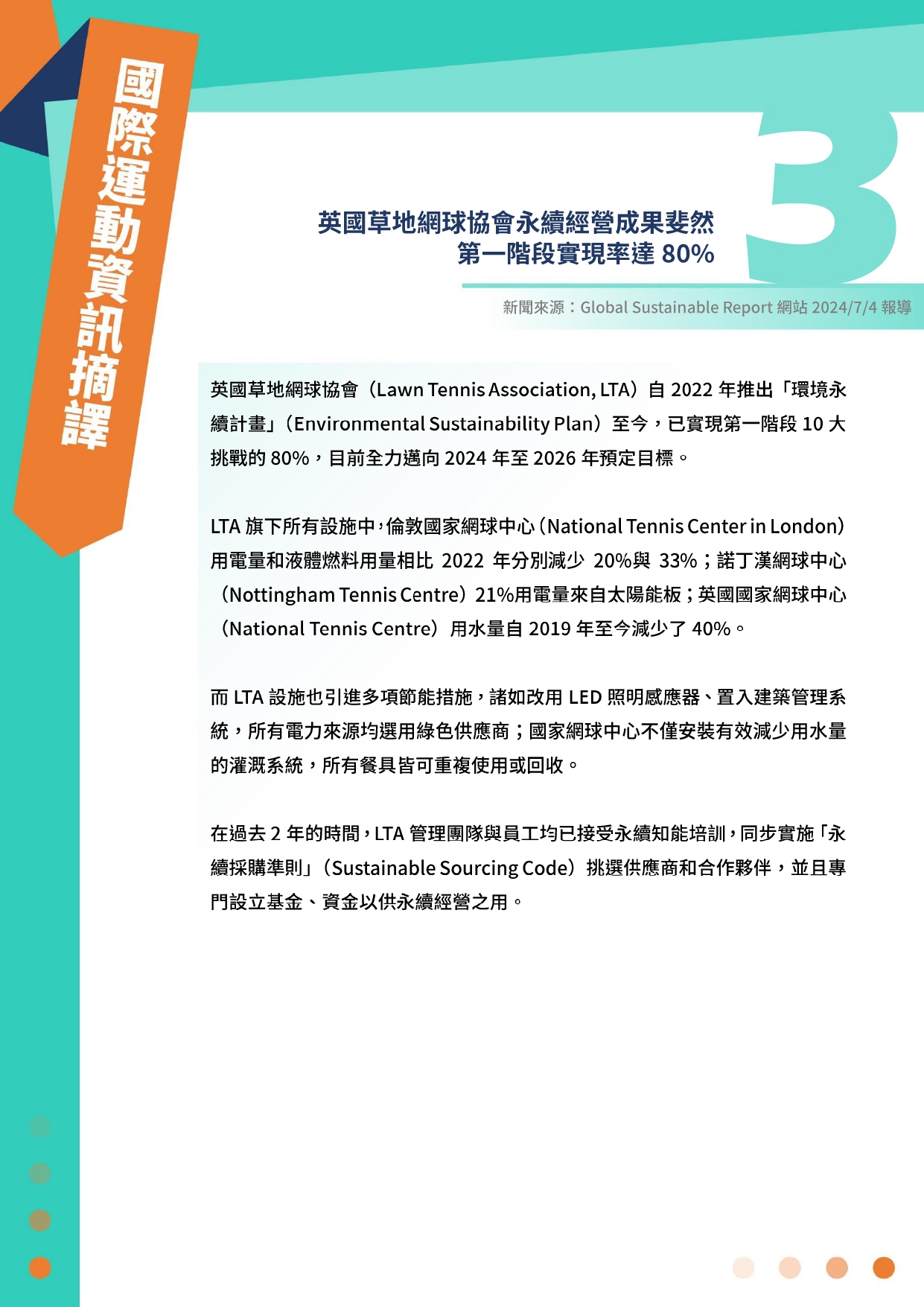 國際運動資訊摘譯

3

英國草地網球協會永續經營成果斐然
第一階段實現率達 80%

新聞來源：Global Sustainable Report 網站 2024/7/4 報導

英國草地網球協會（Lawn Tennis Association, LTA）自 2022 年推出「環境永續計畫」（Environmental Sustainability Plan）至今，已實現第一階段 10 大挑戰的 80%，目前全力邁向 2024 年至 2026 年預定目標。

LTA 旗下所有設施中，倫敦國家網球中心（National Tennis Center in London）用電量和液體燃料用量相比 2022 年分別減少 20%與 33%；諾丁漢網球中心（Nottingham Tennis Centre）21%用電量來自太陽能板；英國國家網球中心（National Tennis Centre）用水量自 2019 年至今減少了 40%。

而 LTA 設施也引進多項節能措施，諸如改用 LED 照明感應器、置入建築管理系統，所有電力來源均選用綠色供應商；國家網球中心不僅安裝有效減少用水量的灌溉系統，所有餐具皆可重複使用或回收。

在過去 2 年的時間，LTA 管理團隊與員工均已接受永續知能培訓，同步實施「永續採購準則」（Sustainable Sourcing Code）挑選供應商和合作夥伴，並且專門設立基金、資金以供永續經營之用。